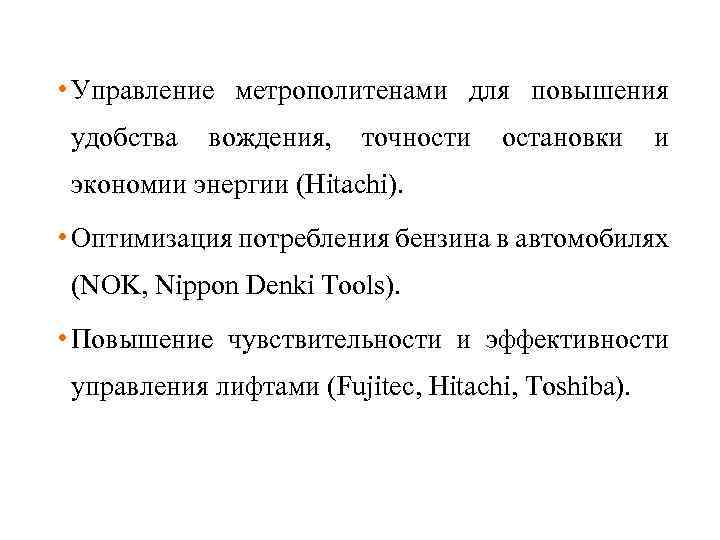 • Управление метрополитенами для повышения удобства вождения, точности остановки и экономии энергии (Hitachi).

• Оптимизация потребления бензина в автомобилях (NOK, Nippon Denki Tools).

• Повышение чувствительности и эффективности управления лифтами (Fujitec, Hitachi, Toshiba).